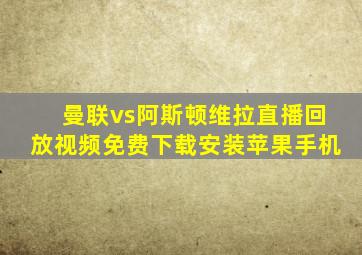 曼联vs阿斯顿维拉直播回放视频免费下载安装苹果手机